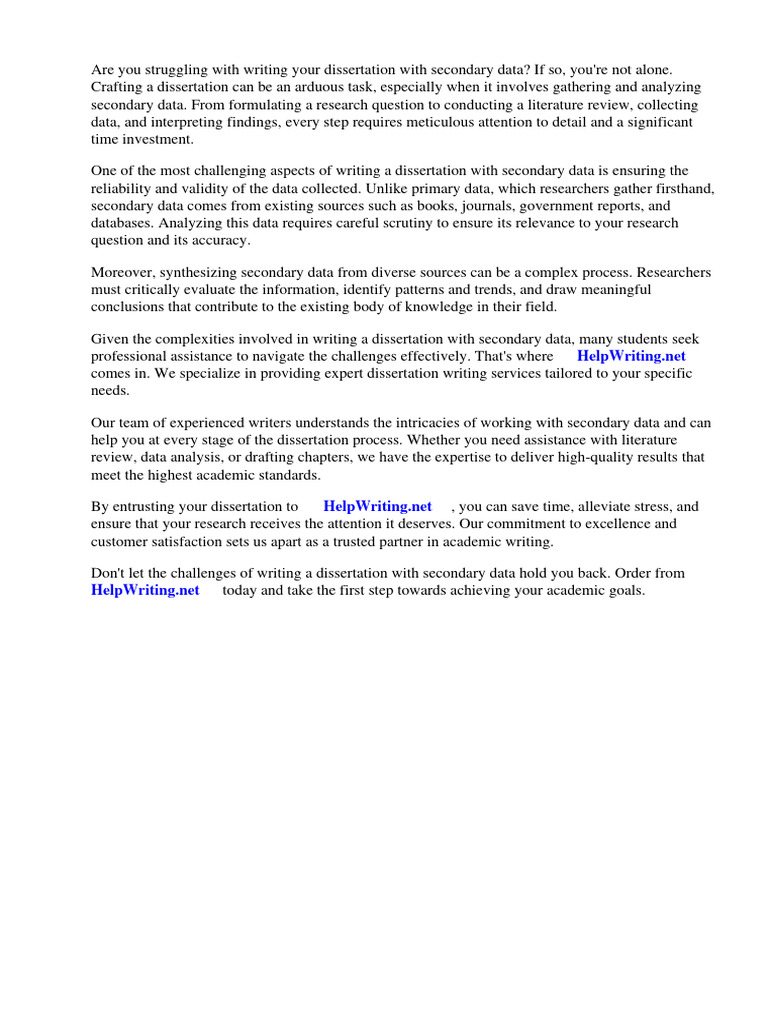 Are you struggling with writing your dissertation with secondary data? If so, you're not alone. Crafting a dissertation can be an arduous task, especially when it involves gathering and analyzing secondary data. From formulating a research question to conducting a literature review, collecting data, and interpreting findings, every step requires meticulous attention to detail and a significant time investment.

One of the most challenging aspects of writing a dissertation with secondary data is ensuring the reliability and validity of the data collected. Unlike primary data, which researchers gather firsthand, secondary data comes from existing sources such as books, journals, government reports, and databases. Analyzing this data requires careful scrutiny to ensure its relevance to your research question and its accuracy.

Moreover, synthesizing secondary data from diverse sources can be a complex process. Researchers must critically evaluate the information, identify patterns and trends, and draw meaningful conclusions that contribute to the existing body of knowledge in their field.

Given the complexities involved in writing a dissertation with secondary data, many students seek professional assistance to navigate the challenges effectively. That's where HelpWriting.net comes in. We specialize in providing expert dissertation writing services tailored to your specific needs.

Our team of experienced writers understands the intricacies of working with secondary data and can help you at every stage of the dissertation process. Whether you need assistance with literature review, data analysis, or drafting chapters, we have the expertise to deliver high-quality results that meet the highest academic standards.

By entrusting your dissertation to HelpWriting.net , you can save time, alleviate stress, and ensure that your research receives the attention it deserves. Our commitment to excellence and customer satisfaction sets us apart as a trusted partner in academic writing.

Don't let the challenges of writing a dissertation with secondary data hold you back. Order from HelpWriting.net today and take the first step towards achieving your academic goals.